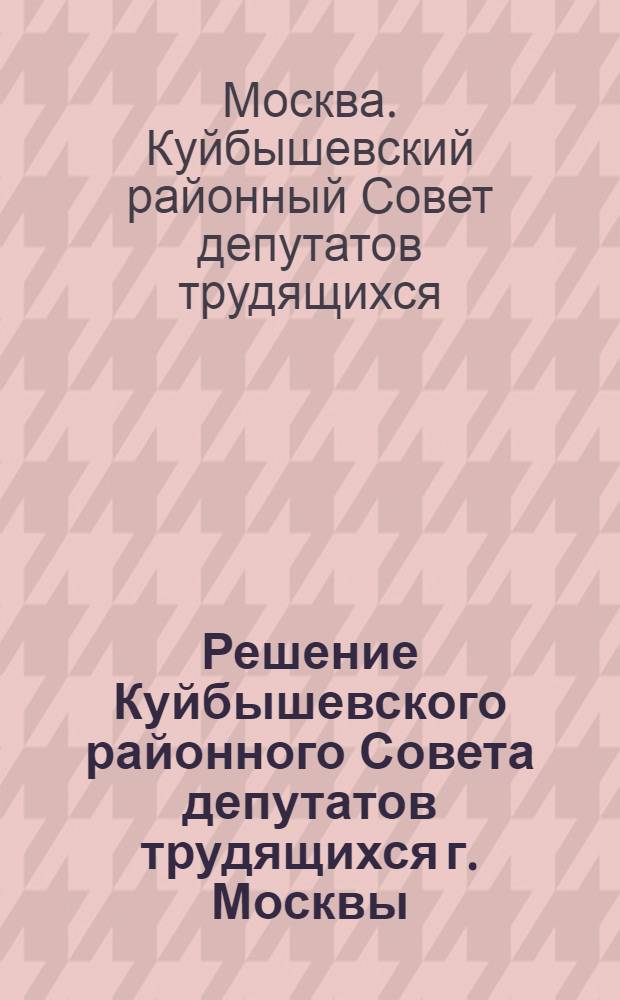 Москва. Куйбышевский районный Совет депутатов трудящихся

Решение Куйбышевского районного Совета депутатов трудящихся г. Москвы